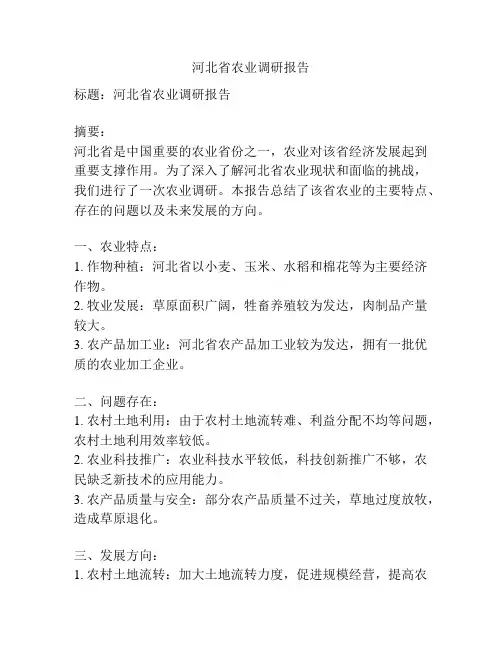 河北省农业调研报告

标题：河北省农业调研报告

摘要：
河北省是中国重要的农业省份之一，农业对该省经济发展起到重要支撑作用。为了深入了解河北省农业现状和面临的挑战，我们进行了一次农业调研。本报告总结了该省农业的主要特点、存在的问题以及未来发展的方向。

一、农业特点：
1. 作物种植：河北省以小麦、玉米、水稻和棉花等为主要经济作物。
2. 牧业发展：草原面积广阔，牲畜养殖较为发达，肉制品产量较大。
3. 农产品加工业：河北省农产品加工业较为发达，拥有一批优质的农业加工企业。

二、问题存在：
1. 农村土地利用：由于农村土地流转难、利益分配不均等问题，农村土地利用效率较低。
2. 农业科技推广：农业科技水平较低，科技创新推广不够，农民缺乏新技术的应用能力。
3. 农产品质量与安全：部分农产品质量不过关，草地过度放牧，造成草原退化。

三、发展方向：
1. 农村土地流转：加大土地流转力度，促进规模经营，提高农